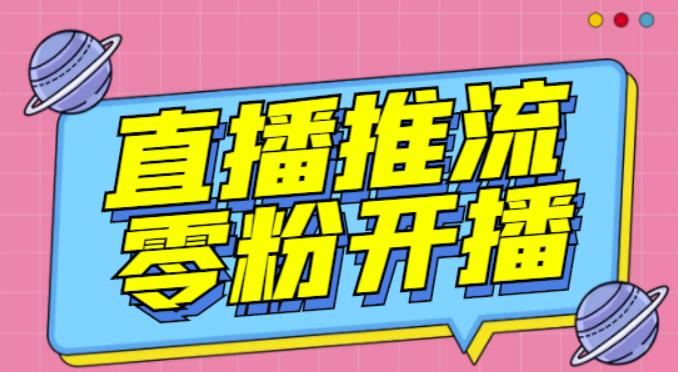 直播推流
零粉开播